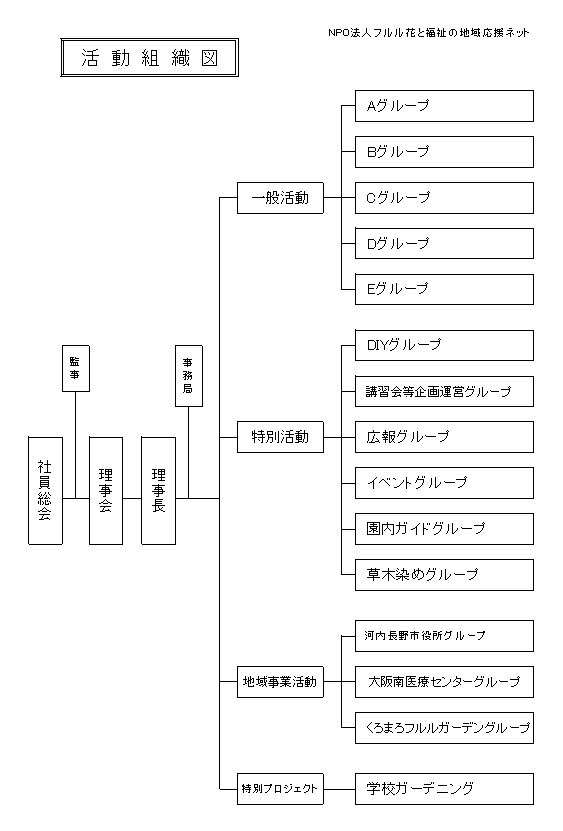 NPO法人フルル花と福祉の地域応援ネット

活動組織図

社員総会

監事

理事会

理事長

事務局

一般活動

Aグループ

Bグループ

Cグループ

Dグループ

Eグループ

特別活動

DIYグループ

講習会等企画運営グループ

広報グループ

イベントグループ

園内ガイドグループ

草木染めグループ

地域事業活動

河内長野市役所グループ

大阪南医療センターグループ

くろまろフルルガーデングループ

特別プロジェクト

学校ガーデニング